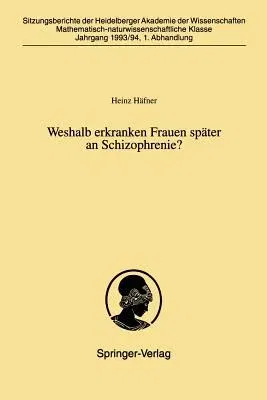 Sitzungsberichte der Heidelberger Akademie der Wissenschaften
Mathematisch-naturwissenschaftliche Klasse
Jahrgang 1993/94, 1. Abhandlung

Heinz Häfner

Weshalb erkranken Frauen später an Schizophrenie?

Springer-Verlag